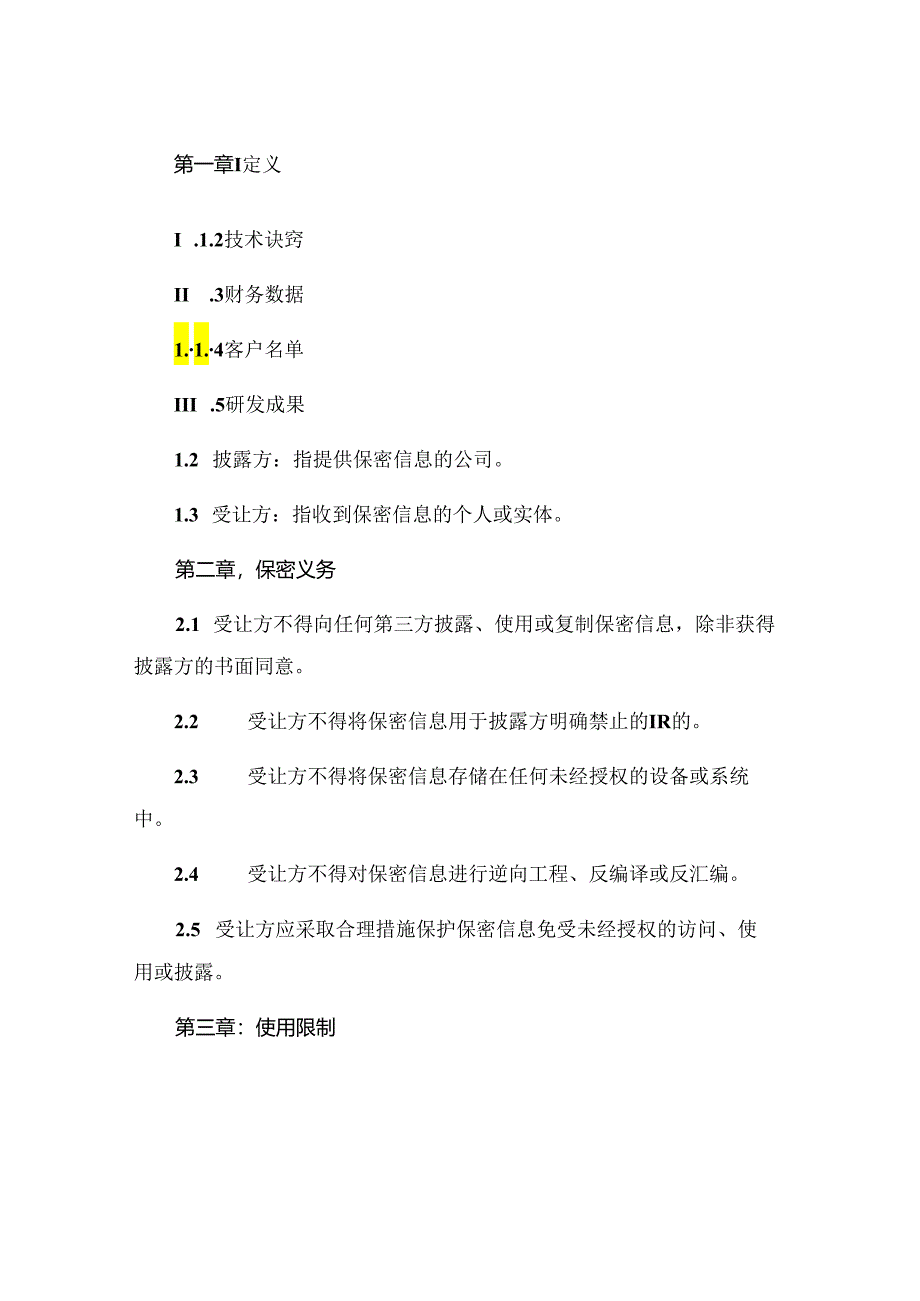 第一章I定义

I .1.2技术诀窍

II .3财务数据

1.·1.·4客户名单

III .5研发成果

1.2 披露方：指提供保密信息的公司。

1.3 受让方：指收到保密信息的个人或实体。

第二章，保密义务

2.1 受让方不得向任何第三方披露、使用或复制保密信息，除非获得披露方的书面同意。

2.2 受让方不得将保密信息用于披露方明确禁止的IR的。

2.3 受让方不得将保密信息存储在任何未经授权的设备或系统中。

2.4 受让方不得对保密信息进行逆向工程、反编译或反汇编。

2.5 受让方应采取合理措施保护保密信息免受未经授权的访问、使用或披露。

第三章：使用限制